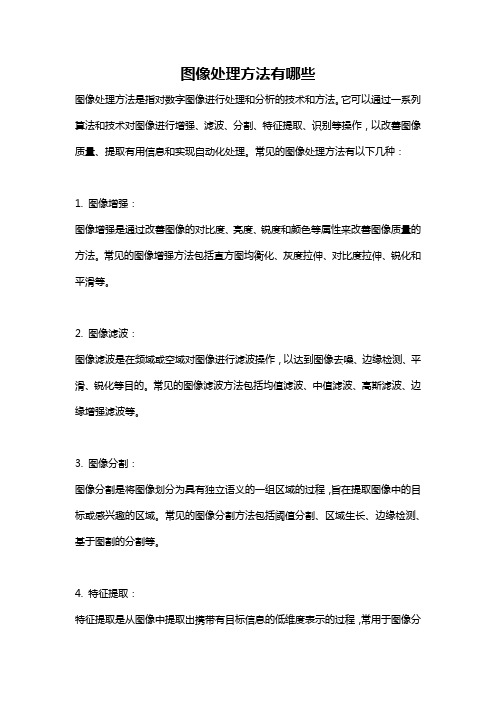 图像处理方法有哪些

图像处理方法是指对数字图像进行处理和分析的技术和方法。它可以通过一系列算法和技术对图像进行增强、滤波、分割、特征提取、识别等操作，以改善图像质量、提取有用信息和实现自动化处理。常见的图像处理方法有以下几种：

1. 图像增强：

图像增强是通过改善图像的对比度、亮度、锐度和颜色等属性来改善图像质量的方法。常见的图像增强方法包括直方图均衡化、灰度拉伸、对比度拉伸、锐化和平滑等。

2. 图像滤波：

图像滤波是在频域或空域对图像进行滤波操作，以达到图像去噪、边缘检测、平滑、锐化等目的。常见的图像滤波方法包括均值滤波、中值滤波、高斯滤波、边缘增强滤波等。

3. 图像分割：

图像分割是将图像划分为具有独立语义的一组区域的过程，旨在提取图像中的目标或感兴趣的区域。常见的图像分割方法包括阈值分割、区域生长、边缘检测、基于图割的分割等。

4. 特征提取：

特征提取是从图像中提取出携带有目标信息的低维度表示的过程，常用于图像分